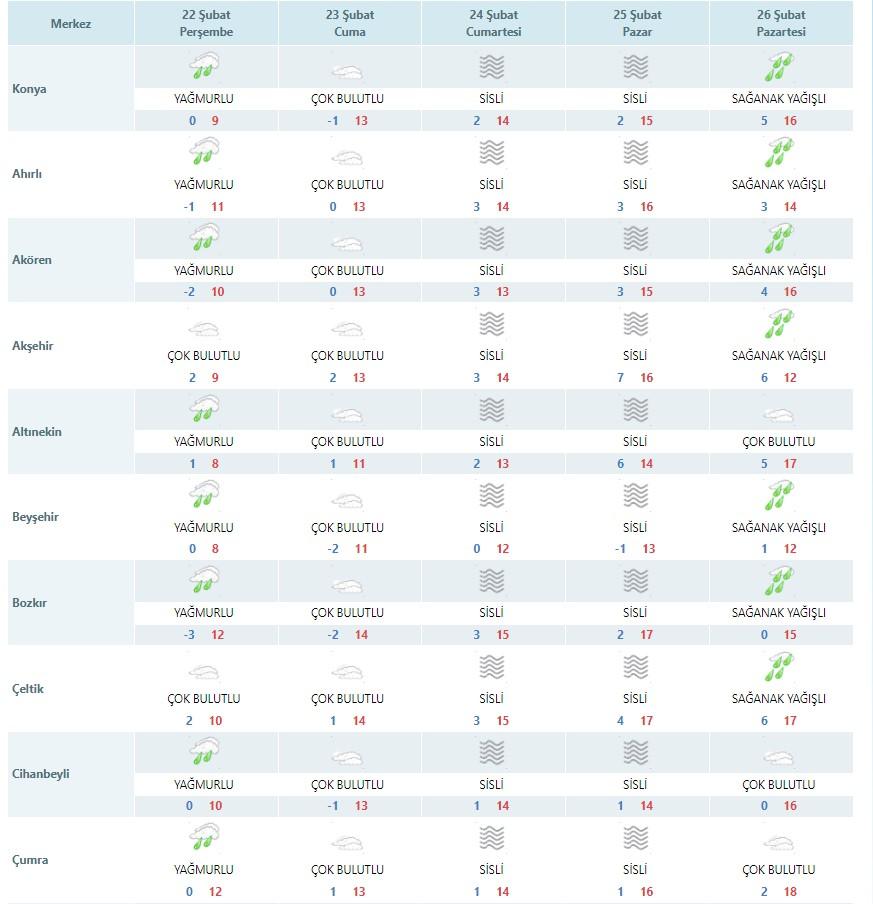 | Merkez | 22 Şubat Perşembe | 23 Şubat Cuma | 24 Şubat Cumartesi | 25 Şubat Pazar | 26 Şubat Pazartesi |
|---|---|---|---|---|---|
| Konya | YAĞMURLU 0 9 | ÇOK BULUTLU -1 13 | SİSLİ 2 14 | SİSLİ 2 15 | SAĞANAK YAĞIŞLI 5 16 |
| Ahırlı | YAĞMURLU -1 11 | ÇOK BULUTLU 0 13 | SİSLİ 3 14 | SİSLİ 3 16 | SAĞANAK YAĞIŞLI 3 14 |
| Akören | YAĞMURLU -2 10 | ÇOK BULUTLU 0 13 | SİSLİ 3 13 | SİSLİ 3 15 | SAĞANAK YAĞIŞLI 4 16 |
| Akşehir | ÇOK BULUTLU 2 9 | ÇOK BULUTLU 2 13 | SİSLİ 3 14 | SİSLİ 7 16 | SAĞANAK YAĞIŞLI 6 12 |
| Altınekin | YAĞMURLU 1 8 | ÇOK BULUTLU 1 11 | SİSLİ 2 13 | SİSLİ 6 14 | ÇOK BULUTLU 5 17 |
| Beyşehir | YAĞMURLU 0 8 | ÇOK BULUTLU -2 11 | SİSLİ 0 12 | SİSLİ -1 13 | SAĞANAK YAĞIŞLI 1 12 |
| Bozkır | YAĞMURLU -3 12 | ÇOK BULUTLU -2 14 | SİSLİ 3 15 | SİSLİ 2 17 | SAĞANAK YAĞIŞLI 0 15 |
| Çeltik | ÇOK BULUTLU 2 10 | ÇOK BULUTLU 1 14 | SİSLİ 3 15 | SİSLİ 4 17 | SAĞANAK YAĞIŞLI 6 17 |
| Cihanbeyli | YAĞMURLU 0 10 | ÇOK BULUTLU -1 13 | SİSLİ 1 14 | SİSLİ 1 14 | ÇOK BULUTLU 0 16 |
| Çumra | YAĞMURLU 0 12 | ÇOK BULUTLU 1 13 | SİSLİ 1 14 | SİSLİ 1 16 | ÇOK BULUTLU 2 18 |